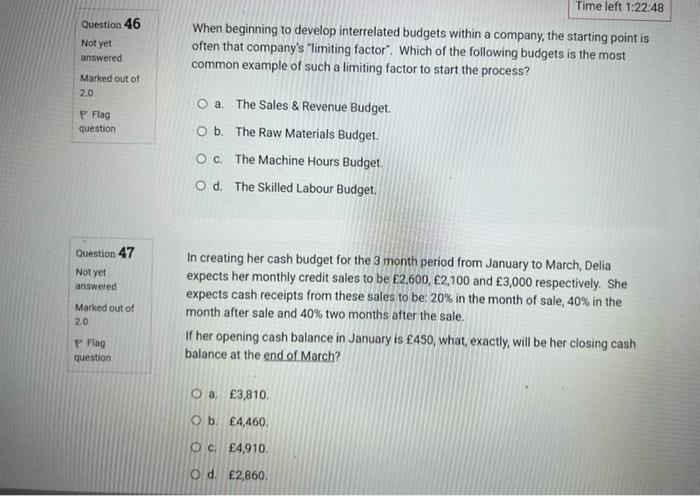 Time left 1:22:48

Question 46
Not yet answered
Marked out of 2.0
Flag question

When beginning to develop interrelated budgets within a company, the starting point is often that company's "limiting factor". Which of the following budgets is the most common example of such a limiting factor to start the process?

a. The Sales & Revenue Budget.
b. The Raw Materials Budget.
c. The Machine Hours Budget.
d. The Skilled Labour Budget.

Question 47
Not yet answered
Marked out of 2.0
Flag question

In creating her cash budget for the 3 month period from January to March, Delia expects her monthly credit sales to be £2,600, £2,100 and £3,000 respectively. She expects cash receipts from these sales to be: 20% in the month of sale, 40% in the month after sale and 40% two months after the sale.

If her opening cash balance in January is £450, what, exactly, will be her closing cash balance at the end of March?

a. £3,810.
b. £4,460.
c. £4,910.
d. £2,860.